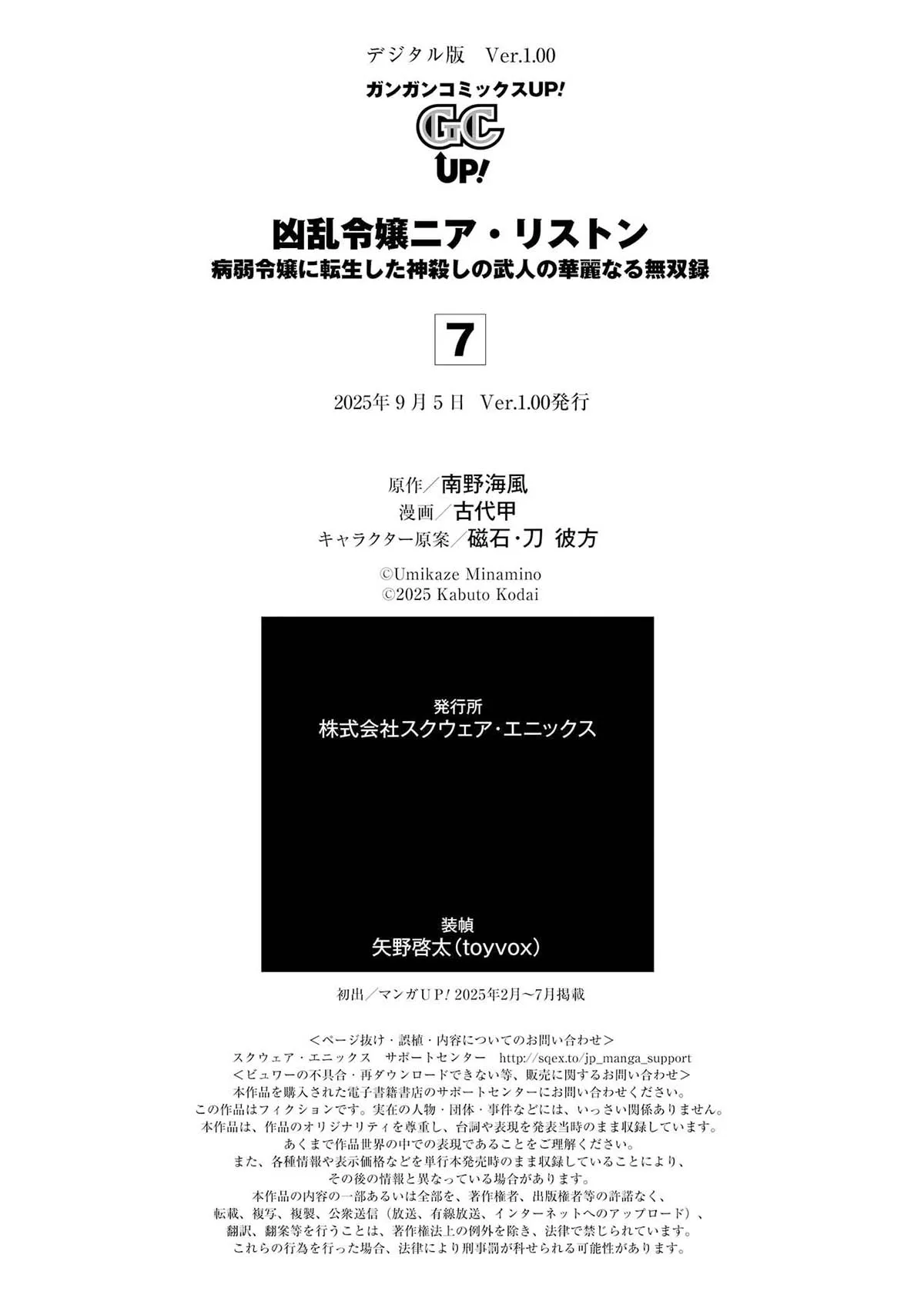 デジタル版 Ver.1.00

ガンガンコミックスUP!

GC
UP!

凶乱令嬢ニア・リストン
病弱令嬢に転生した神殺しの武人の華麗なる無双録

7

2025年9月5日 Ver.1.00発行

原作/南野海風
漫画/古代甲
キャラクター原案/磁石・刀 彼方

©Umikaze Minamino
©2025 Kabuto Kodai

発行所
株式会社スクウェア・エニックス

装幀
矢野啓太(toyvox)

初出/マンガUP! 2025年2月~7月掲載

<ページ抜け・誤植・内容についてのお問い合わせ>
スクウェア・エニックス サポートセンター http://sqex.to/jp_manga_support
<ビュワーの不具合・再ダウンロードできない等、販売に関するお問い合わせ>
本作品を購入された電子書籍書店のサポートセンターにお問い合わせください。
この作品はフィクションです。実在の人物・団体・事件などには、いっさい関係ありません。
本作品は、作品のオリジナリティを尊重し、台詞や表現を発表当時のまま収録しています。
あくまで作品世界の中での表現であることをご理解ください。
また、各種情報や表示価格などを単行本発売時のまま収録していることにより、
その後の情報と異なっている場合があります。
本作品の内容の一部あるいは全部を、著作権者、出版権者等の許諾なく、
転載、複写、複製、公衆送信(放送、有線放送、インターネットへのアップロード)、
翻訳、翻案等を行うことは、著作権法上の例外を除き、法律で禁じられています。
これらの行為を行った場合、法律により刑事罰が科せられる可能性があります。